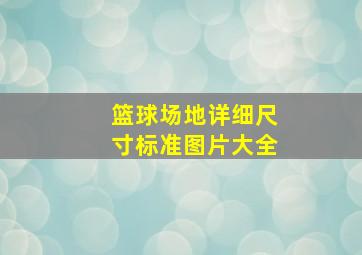 篮球场地详细尺寸标准图片大全